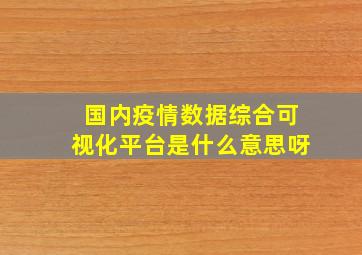 国内疫情数据综合可视化平台是什么意思呀